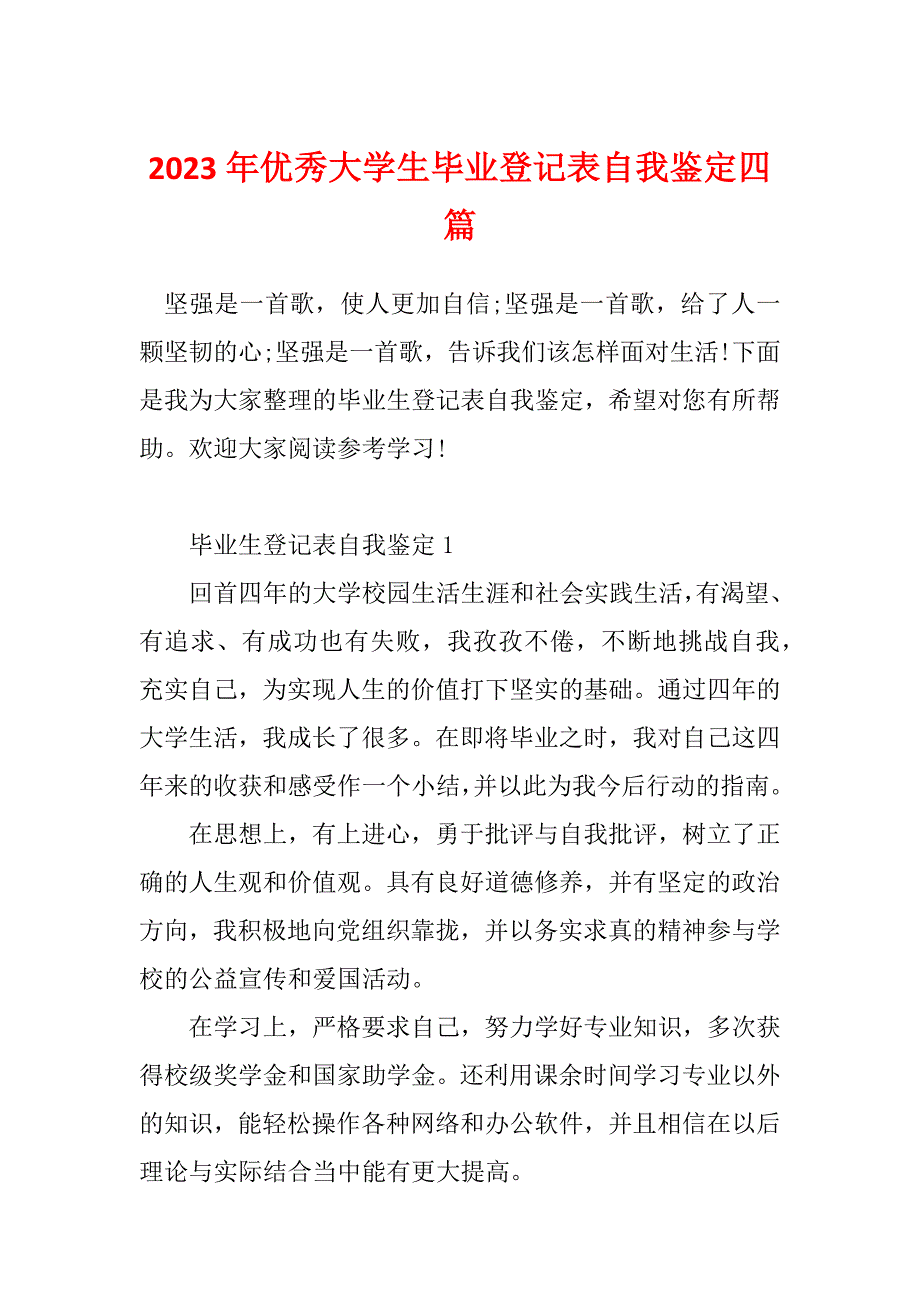 2023 年优秀大学生毕业登记表自我鉴定四篇

坚强是一首歌，使人更加自信;坚强是一首歌，给了人一颗坚韧的心;坚强是一首歌，告诉我们该怎样面对生活!下面是我为大家整理的毕业生登记表自我鉴定，希望对您有所帮助。欢迎大家阅读参考学习!

毕业生登记表自我鉴定 1

回首四年的大学校园生活生涯和社会实践生活，有渴望、有追求、有成功也有失败，我孜孜不倦，不断地挑战自我，充实自己，为实现人生的价值打下坚实的基础。通过四年的大学生活，我成长了很多。在即将毕业之时，我对自己这四年来的收获和感受作一个小结，并以此为我今后行动的指南。

在思想上，有上进心，勇于批评与自我批评，树立了正确的人生观和价值观。具有良好道德修养，并有坚定的政治方向，我积极地向党组织靠拢，并以务实求真的精神参与学校的公益宣传和爱国活动。

在学习上，严格要求自己，努力学好专业知识，多次获得校级奖学金和国家助学金。还利用课余时间学习专业以外的知识，能轻松操作各种网络和办公软件，并且相信在以后理论与实际结合当中能有更大提高。